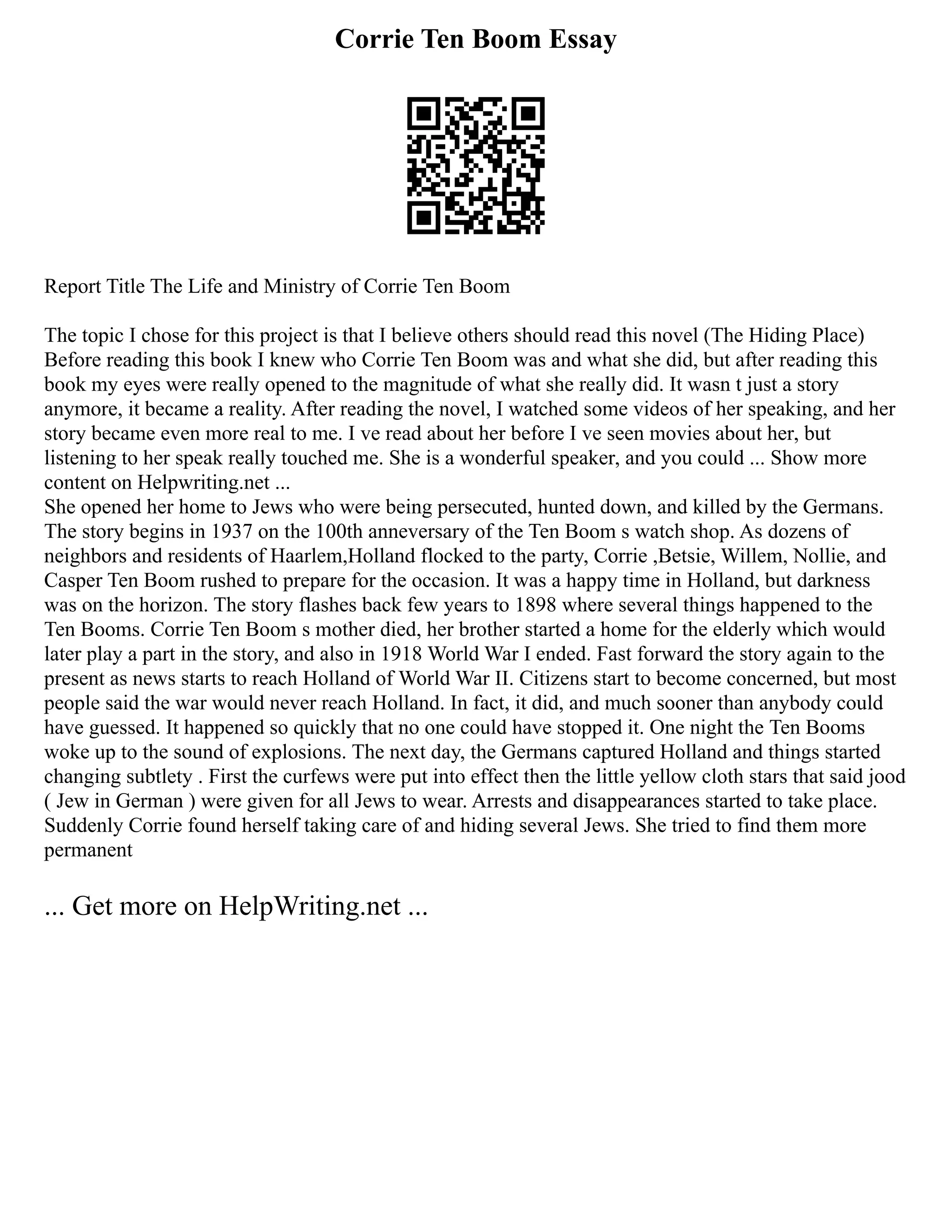 Corrie Ten Boom Essay

Report Title The Life and Ministry of Corrie Ten Boom

The topic I chose for this project is that I believe others should read this novel (The Hiding Place) Before reading this book I knew who Corrie Ten Boom was and what she did, but after reading this book my eyes were really opened to the magnitude of what she really did. It wasn t just a story anymore, it became a reality. After reading the novel, I watched some videos of her speaking, and her story became even more real to me. I ve read about her before I ve seen movies about her, but listening to her speak really touched me. She is a wonderful speaker, and you could ... Show more content on Helpwriting.net ...
She opened her home to Jews who were being persecuted, hunted down, and killed by the Germans. The story begins in 1937 on the 100th anneversary of the Ten Boom s watch shop. As dozens of neighbors and residents of Haarlem,Holland flocked to the party, Corrie ,Betsie, Willem, Nollie, and Casper Ten Boom rushed to prepare for the occasion. It was a happy time in Holland, but darkness was on the horizon. The story flashes back few years to 1898 where several things happened to the Ten Booms. Corrie Ten Boom s mother died, her brother started a home for the elderly which would later play a part in the story, and also in 1918 World War I ended. Fast forward the story again to the present as news starts to reach Holland of World War II. Citizens start to become concerned, but most people said the war would never reach Holland. In fact, it did, and much sooner than anybody could have guessed. It happened so quickly that no one could have stopped it. One night the Ten Booms woke up to the sound of explosions. The next day, the Germans captured Holland and things started changing subtlety . First the curfews were put into effect then the little yellow cloth stars that said jood ( Jew in German ) were given for all Jews to wear. Arrests and disappearances started to take place. Suddenly Corrie found herself taking care of and hiding several Jews. She tried to find them more permanent

... Get more on HelpWriting.net ...